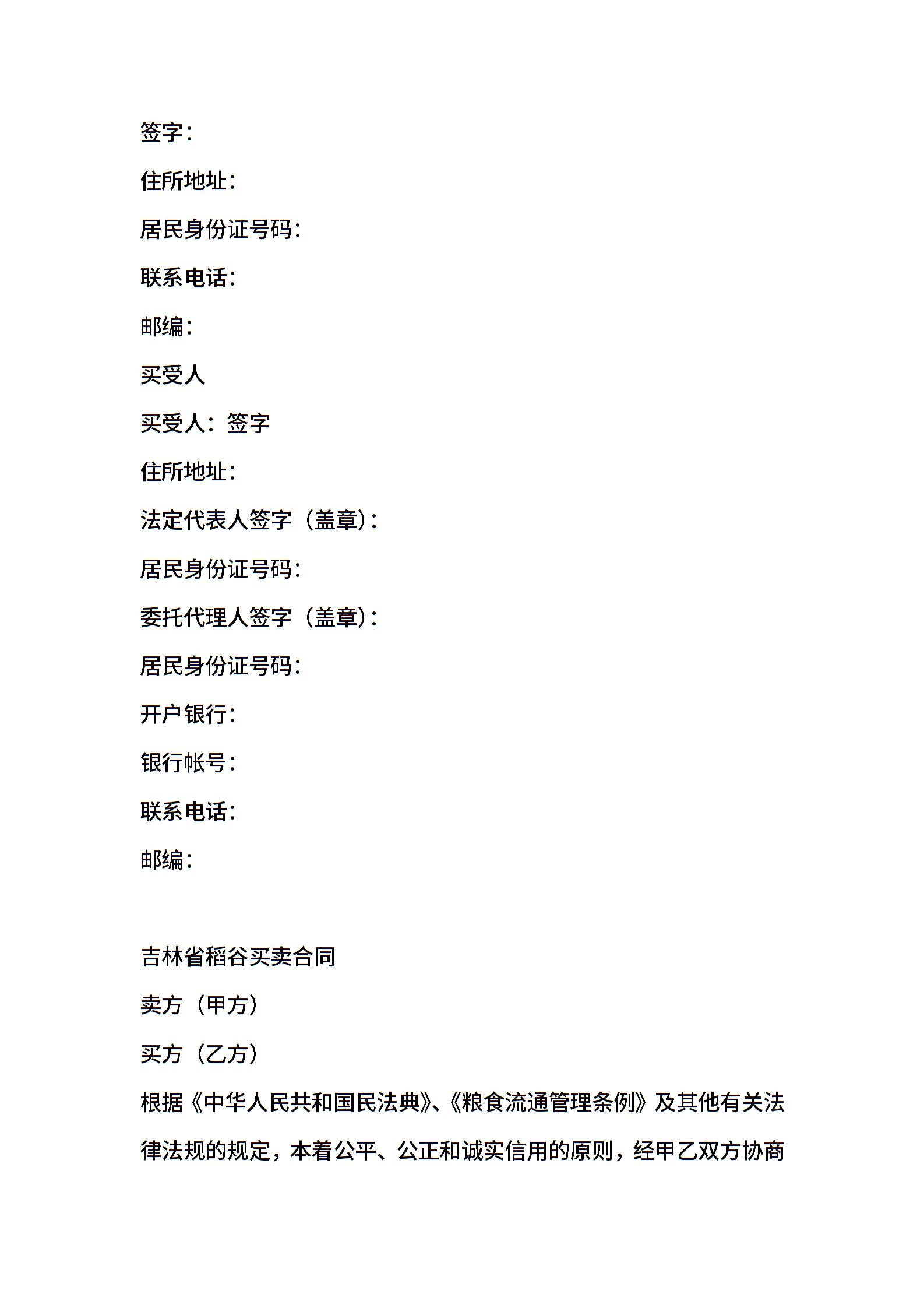 签字：

住所地址：

居民身份证号码：

联系电话：

邮编：

买受人

买受人：签字

住所地址：

法定代表人签字（盖章）：

居民身份证号码：

委托代理人签字（盖章）：

居民身份证号码：

开户银行：

银行帐号：

联系电话：

邮编：

吉林省稻谷买卖合同

卖方（甲方）

买方（乙方）

根据《中华人民共和国民法典》、《粮食流通管理条例》及其他有关法律法规的规定，本着公平、公正和诚实信用的原则，经甲乙双方协商